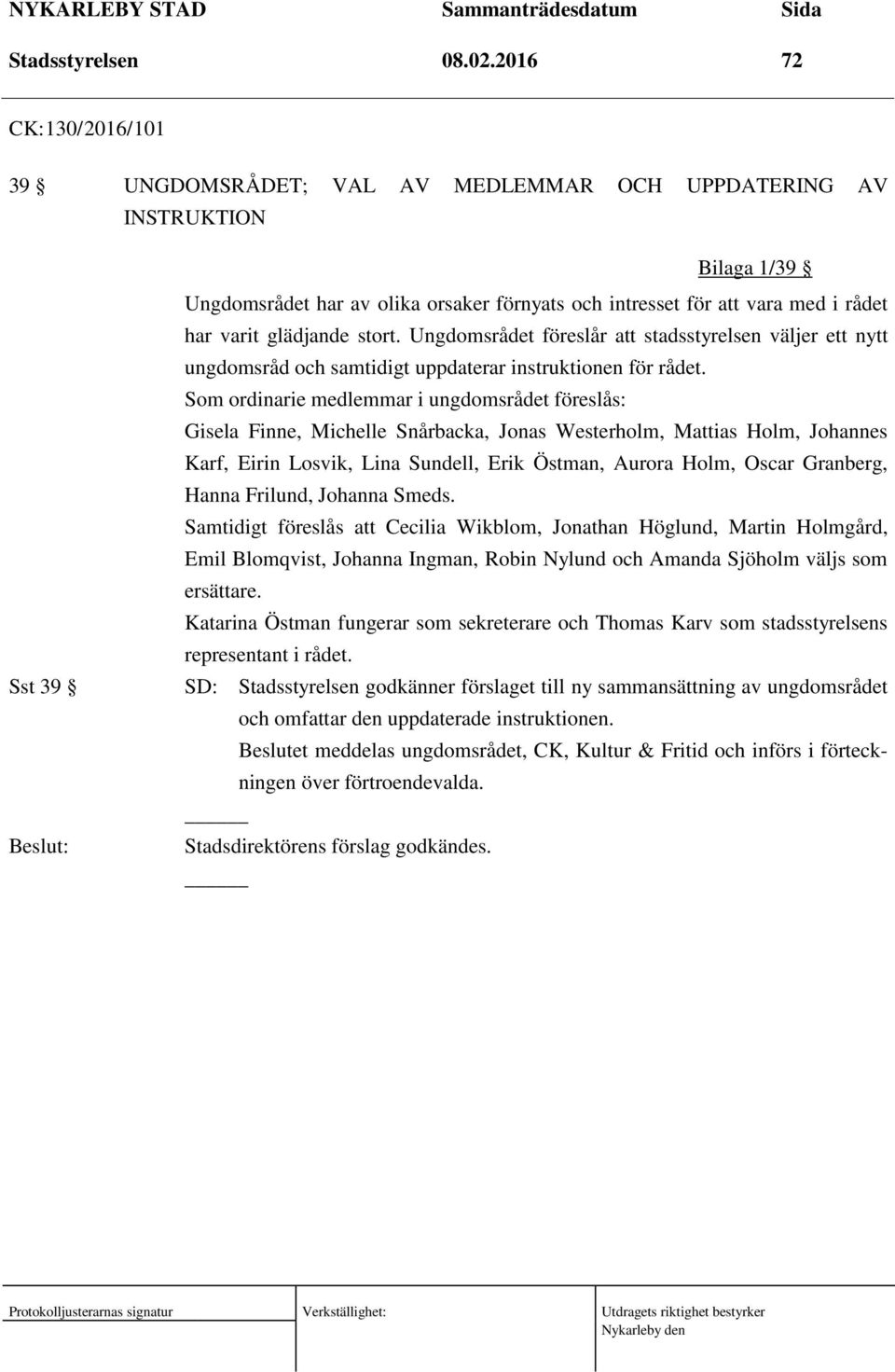 NYKARLEBY STAD Sammanträdesdatum Sida
Stadsstyrelsen 08.02.2016 72

CK:130/2016/101

39 § UNGDOMSRÅDET; VAL AV MEDLEMMAR OCH UPPDATERING AV INSTRUKTION

Bilaga 1/39 §

Ungdomsrådet har av olika orsaker förnyats och intresset för att vara med i rådet har varit glädjande stort. Ungdomsrådet föreslår att stadsstyrelsen väljer ett nytt ungdomsråd och samtidigt uppdaterar instruktionen för rådet.

Som ordinarie medlemmar i ungdomsrådet föreslås:

Gisela Finne, Michelle Snårbacka, Jonas Westerholm, Mattias Holm, Johannes Karf, Eirin Losvik, Lina Sundell, Erik Östman, Aurora Holm, Oscar Granberg, Hanna Frilund, Johanna Smeds.

Samtidigt föreslås att Cecilia Wikblom, Jonathan Höglund, Martin Holmgård, Emil Blomqvist, Johanna Ingman, Robin Nylund och Amanda Sjöholm väljs som ersättare.

Katarina Östman fungerar som sekreterare och Thomas Karv som stadsstyrelsens representant i rådet.

Sst 39 § SD: Stadsstyrelsen godkänner förslaget till ny sammansättning av ungdomsrådet och omfattar den uppdaterade instruktionen.

Beslutet meddelas ungdomsrådet, CK, Kultur & Fritid och införs i förteckningen över förtroendevalda.

Beslut: Stadsdirektörens förslag godkändes.

Protokolljusterarnas signatur Verkställighet: Utdragets riktighet bestyrker Nykarleby den